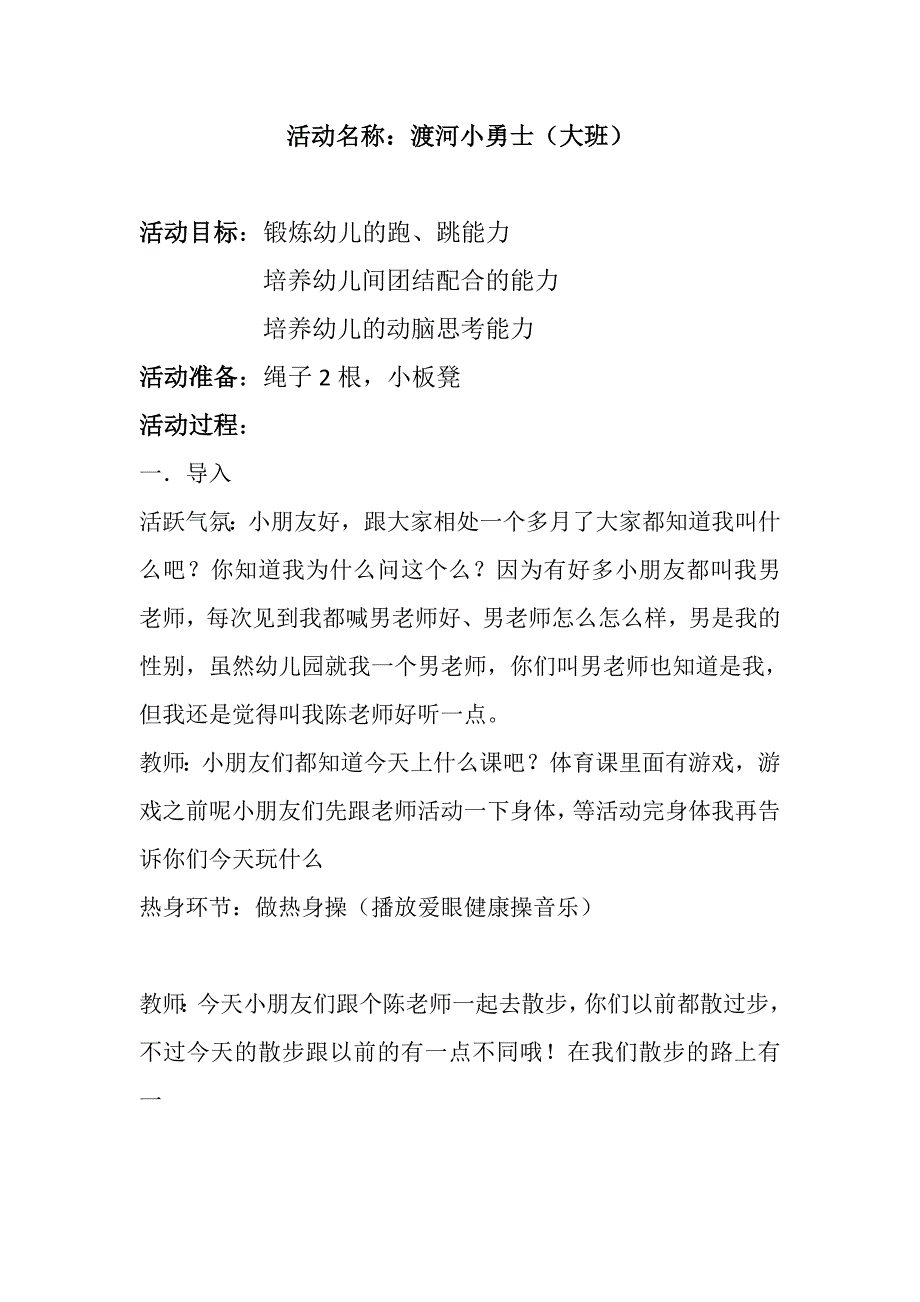 活动名称：渡河小勇士（大班）

活动目标：锻炼幼儿的跑、跳能力
培养幼儿间团结配合的能力
培养幼儿的动脑思考能力

活动准备：绳子 2 根，小板凳

活动过程：

一．导入

活跃气氛：小朋友好，跟大家相处一个多月了大家都知道我叫什么吧？你知道我为什么问这个么？因为有好多小朋友都叫我男老师，每次见到我都喊男老师好、男老师怎么怎么样，男是我的性别，虽然幼儿园就我一个男老师，你们叫男老师也知道是我，但我还是觉得叫我陈老师好听一点。

教师：小朋友们都知道今天上什么课吧？体育课里面有游戏，游戏之前呢小朋友们先跟老师活动一下身体，等活动完身体我再告诉你们今天玩什么

热身环节：做热身操（播放爱眼健康操音乐）

教师：今天小朋友们跟个陈老师一起去散步，你们以前都散过步，不过今天的散步跟以前的有一点不同哦！在我们散步的路上有一